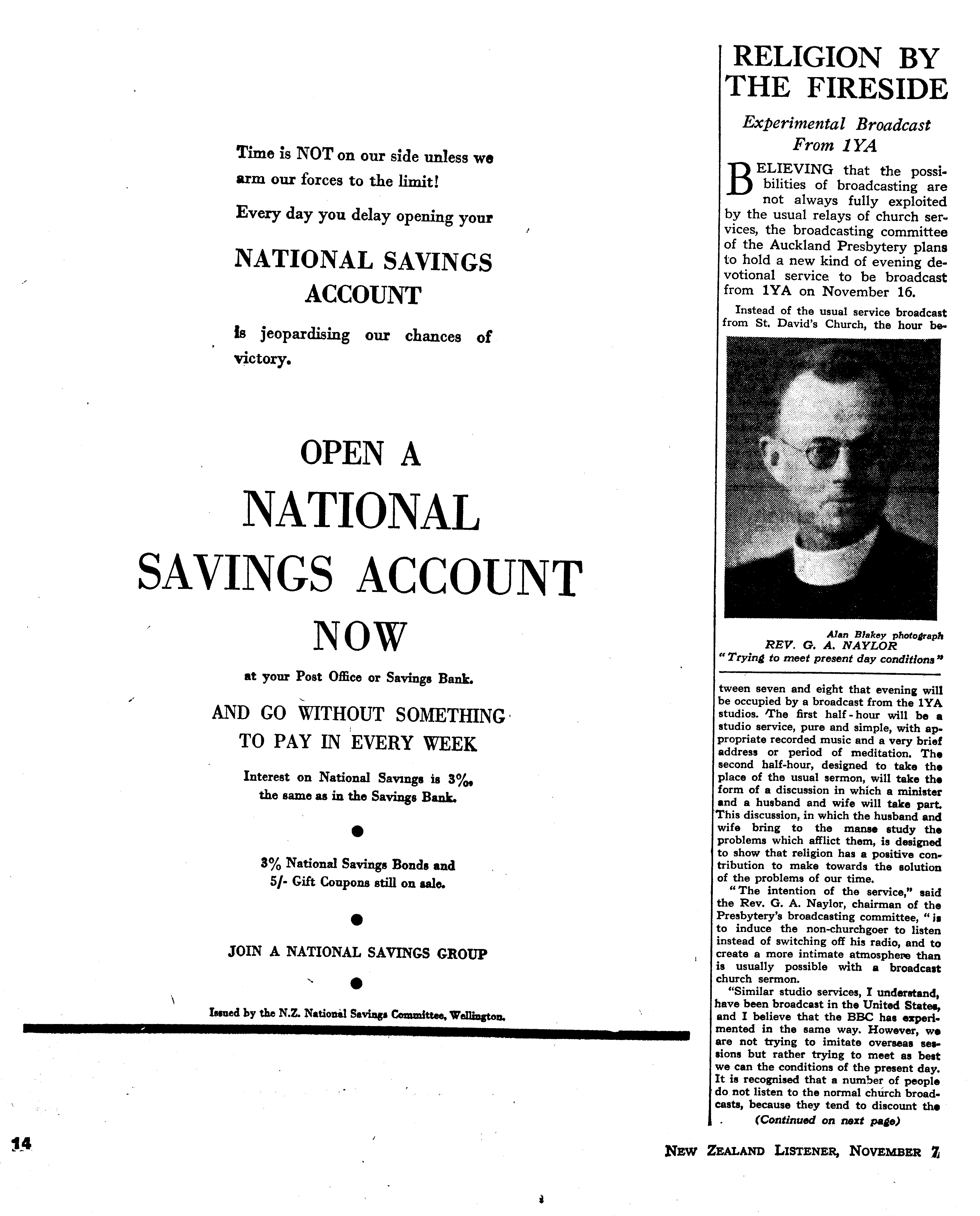 Time is NOT on our side unless we arm our forces to the limit!

Every day you delay opening your

NATIONAL SAVINGS ACCOUNT

is jeopardising our chances of victory.

OPEN A NATIONAL SAVINGS ACCOUNT NOW

at your Post Office or Savings Bank.

AND GO WITHOUT SOMETHING TO PAY IN EVERY WEEK

Interest on National Savings is 3%, the same as in the Savings Bank.

3% National Savings Bonds and 5/- Gift Coupons still on sale.

JOIN A NATIONAL SAVINGS GROUP

Issued by the N.Z. National Savings Committee, Wellington.

RELIGION BY THE FIRESIDE

Experimental Broadcast From 1YA

BELIEVING that the possibilities of broadcasting are not always fully exploited by the usual relays of church services, the broadcasting committee of the Auckland Presbytery plans to hold a new kind of evening devotional service to be broadcast from 1YA on November 16.

Instead of the usual service broadcast from St. David's Church, the hour between seven and eight that evening will be occupied by a broadcast from the 1YA studios. The first half-hour will be a studio service, pure and simple, with appropriate recorded music and a very brief address or period of meditation. The second half-hour, designed to take the place of the usual sermon, will take the form of a discussion in which a minister and a husband and wife will take part. This discussion, in which the husband and wife bring to the manse study the problems which afflict them, is designed to show that religion has a positive contribution to make towards the solution of the problems of our time.

Alan Blakey photograph
REV. G. A. NAYLOR
"Trying to meet present day conditions"

"The intention of the service," said the Rev. G. A. Naylor, chairman of the Presbytery's broadcasting committee, "is to induce the non-churchgoer to listen instead of switching off his radio, and to create a more intimate atmosphere than is usually possible with a broadcast church sermon.

"Similar studio services, I understand, have been broadcast in the United States, and I believe that the BBC has experimented in the same way. However, we are not trying to imitate overseas sessions but rather trying to meet as best we can the conditions of the present day. It is recognised that a number of people do not listen to the normal church broadcasts, because they tend to discount the

(Continued on next page)

14

NEW ZEALAND LISTENER, NOVEMBER 7